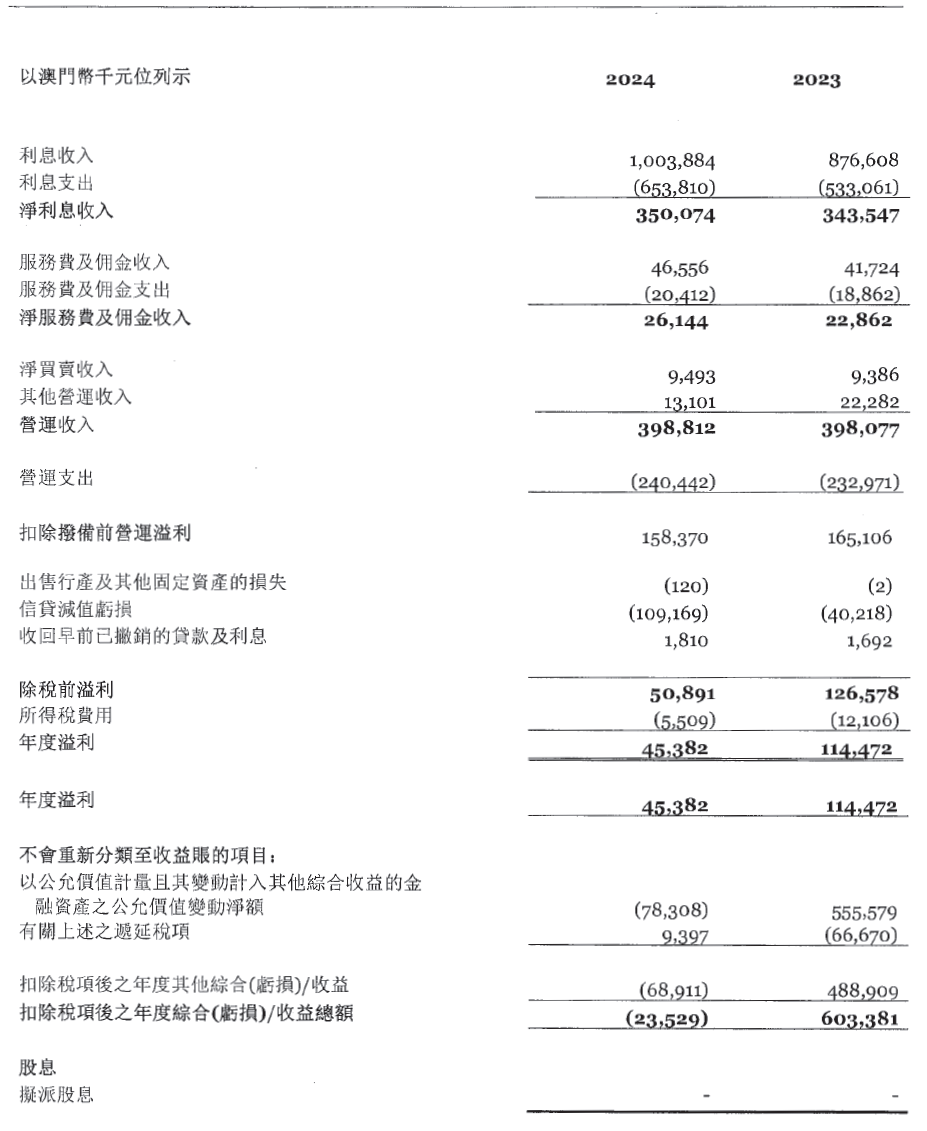 | 以澳門幣千元位列示 | 2024 | 2023 |
|---|---|---|
| 利息收入 | 1,003,884 | 876,608 |
| 利息支出 | (653,810) | (533,061) |
| 淨利息收入 | 350,074 | 343,547 |
| 服務費及佣金收入 | 46,556 | 41,724 |
| 服務費及佣金支出 | (20,412) | (18,862) |
| 淨服務費及佣金收入 | 26,144 | 22,862 |
| 淨買賣收入 | 9,493 | 9,386 |
| 其他營運收入 | 13,101 | 22,282 |
| 營運收入 | 398,812 | 398,077 |
| 營運支出 | (240,442) | (232,971) |
| 扣除撥備前營運溢利 | 158,370 | 165,106 |
| 出售行產及其他固定資產的損失 | (120) | (2) |
| 信貸減值虧損 | (109,169) | (40,218) |
| 收回早前已撇銷的貸款及利息 | 1,810 | 1,692 |
| 除稅前溢利 | 50,891 | 126,578 |
| 所得稅費用 | (5,509) | (12,106) |
| 年度溢利 | 45,382 | 114,472 |
| 年度溢利 | 45,382 | 114,472 |
| 不會重新分類至收益賬的項目: | | |
| 以公允價值計量且其變動計入其他綜合收益的金融資產之公允價值變動淨額 | (78,308) | 555,579 |
| 有關上述之遞延稅項 | 9,397 | (66,670) |
| 扣除稅項後之年度其他綜合(虧損)/收益 | (68,911) | 488,909 |
| 扣除稅項後之年度綜合(虧損)/收益總額 | (23,529) | 603,381 |
| 股息 | | |
| 擬派股息 | - | - |